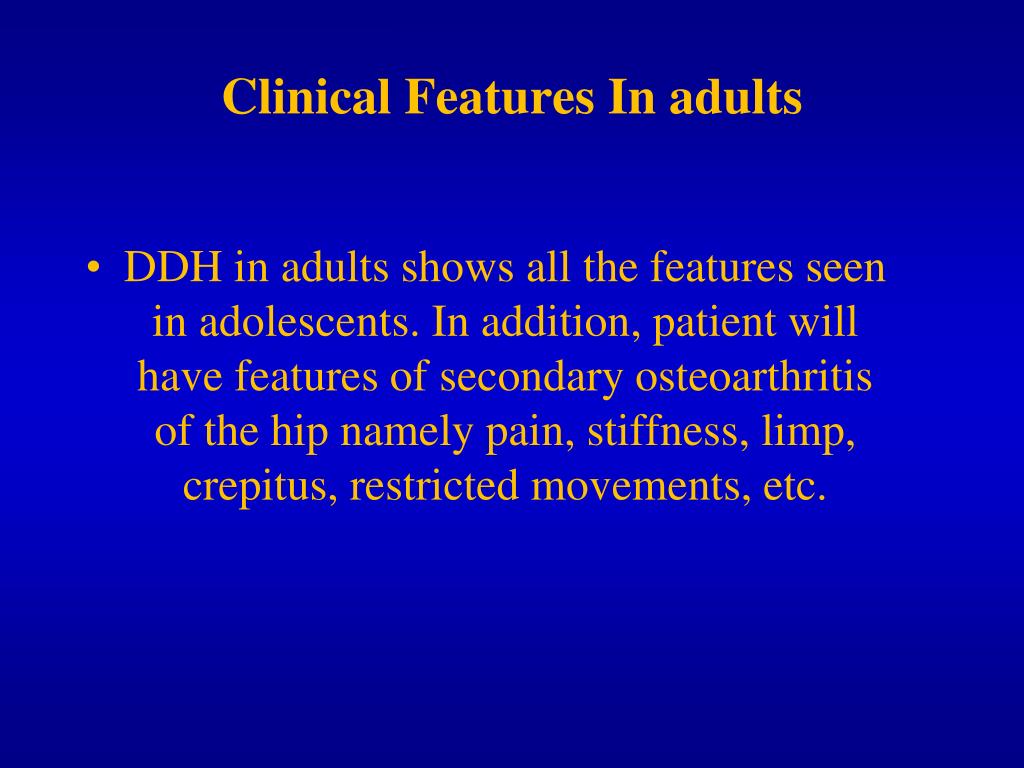 Clinical Features In adults

• DDH in adults shows all the features seen in adolescents. In addition, patient will have features of secondary osteoarthritis of the hip namely pain, stiffness, limp, crepitus, restricted movements, etc.